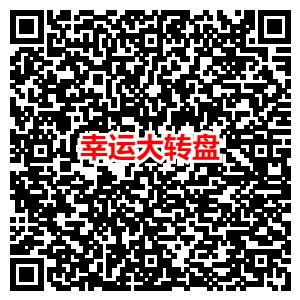 幸运大转盘